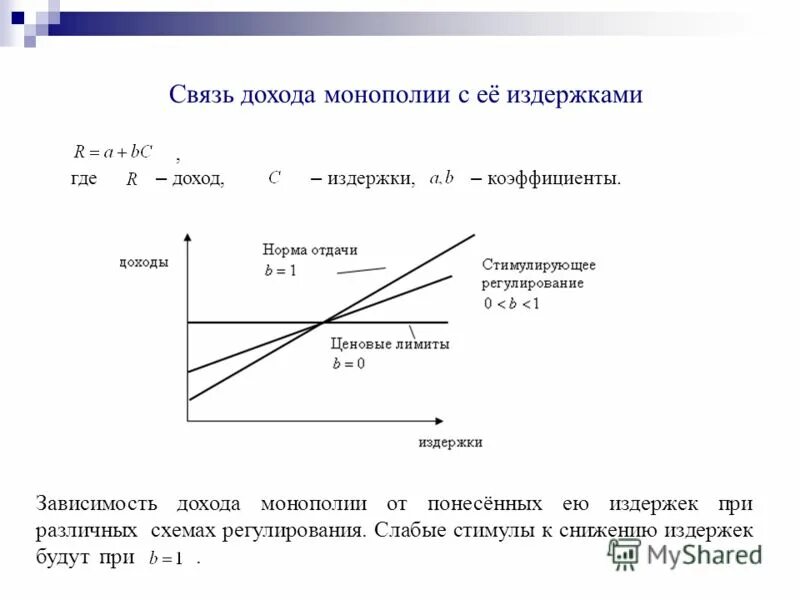 Связь дохода монополии с её издержками

$R = a + bC$ ,

где $R$ – доход, $C$ – издержки, $a, b$ – коэффициенты.

доходы

Норма отдачи
$b = 1$

Стимулирующее регулирование
$0 < b < 1$

Ценовые лимиты
$b = 0$

издержки

Зависимость дохода монополии от понесённых ею издержек при различных схемах регулирования. Слабые стимулы к снижению издержек будут при $b = 1$ .

MyShared